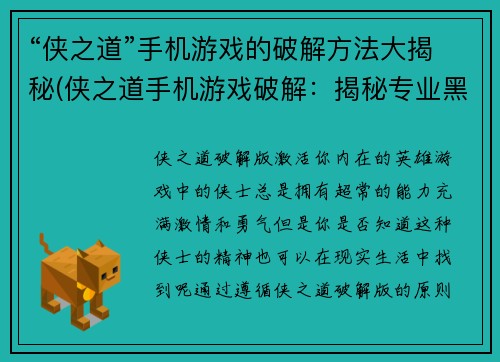 “侠之道”手机游戏的破解方法大揭秘(侠之道手机游戏破解：揭秘专业黑

侠之道破解版激活你内在的英雄游戏中的侠士总是拥有超常的能力充满激情和勇气但是你是否知道这种侠士的精神也可以在现实生活中找到呢通过遵循侠之道破解版的原则